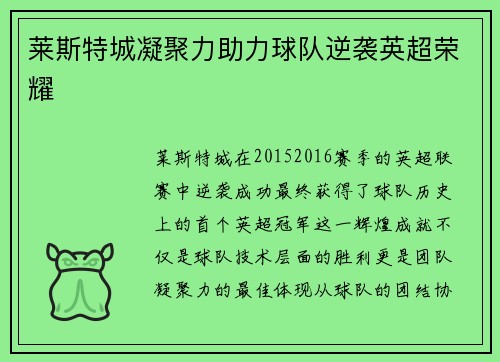 莱斯特城凝聚力助力球队逆袭英超荣耀

莱斯特城在20152016赛季的英超联赛中逆袭成功最终获得了球队历史上的首个英超冠军这一辉煌成就不仅是球队技术层面的胜利更是团队凝聚力的最佳体现从球队的团结协